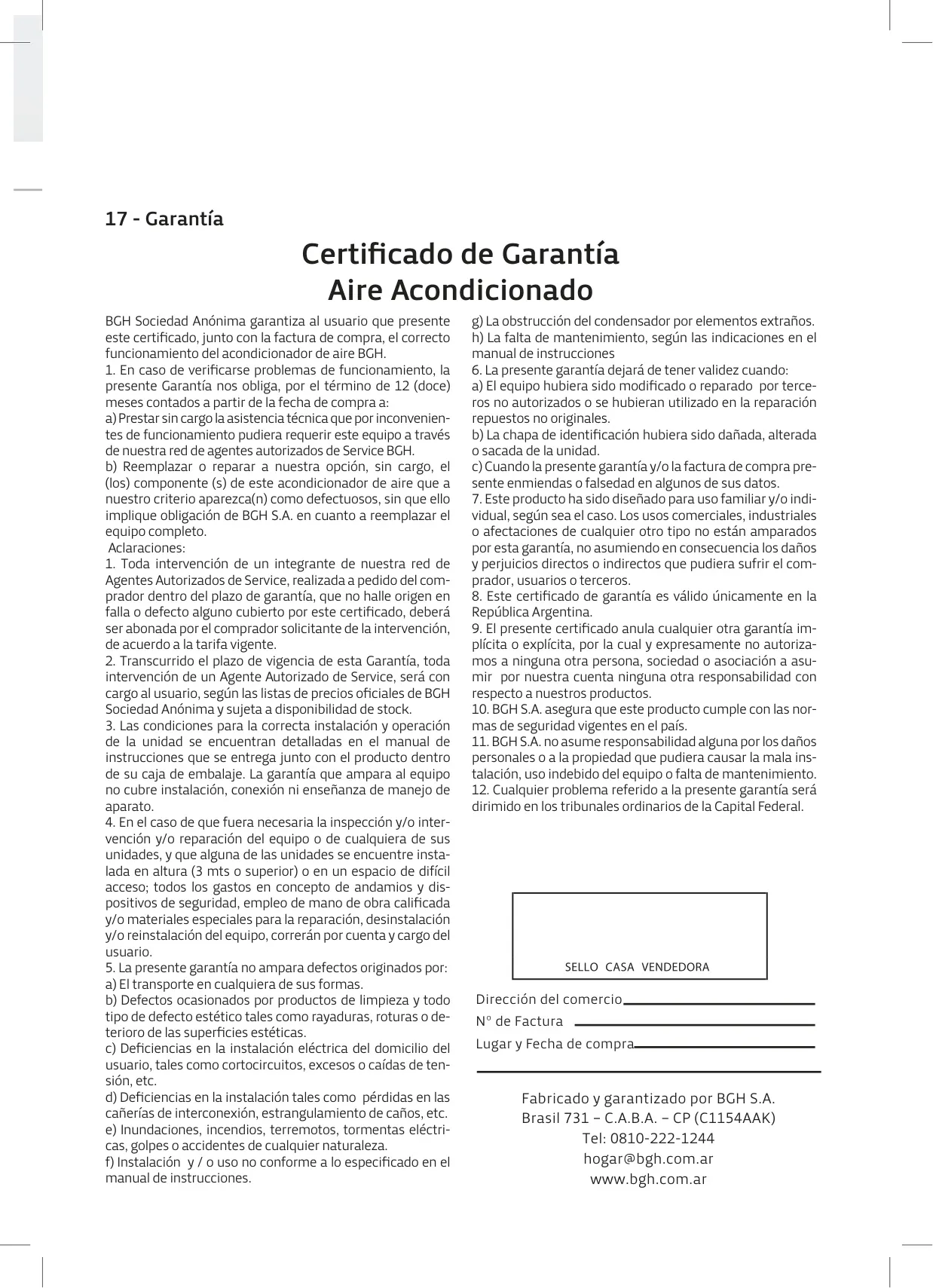 17 - Garantía

Certificado de Garantía
Aire Acondicionado

BGH Sociedad Anónima garantiza al usuario que presente este certificado, junto con la factura de compra, el correcto funcionamiento del acondicionador de aire BGH.
1. En caso de verificarse problemas de funcionamiento, la presente Garantía nos obliga, por el término de 12 (doce) meses contados a partir de la fecha de compra a:
a) Prestar sin cargo la asistencia técnica que por inconvenientes de funcionamiento pudiera requerir este equipo a través de nuestra red de agentes autorizados de Service BGH.
b) Reemplazar o reparar a nuestra opción, sin cargo, el (los) componente (s) de este acondicionador de aire que a nuestro criterio aparezca(n) como defectuosos, sin que ello implique obligación de BGH S.A. en cuanto a reemplazar el equipo completo.
Aclaraciones:
1. Toda intervención de un integrante de nuestra red de Agentes Autorizados de Service, realizada a pedido del comprador dentro del plazo de garantía, que no halle origen en falla o defecto alguno cubierto por este certificado, deberá ser abonada por el comprador solicitante de la intervención, de acuerdo a la tarifa vigente.
2. Transcurrido el plazo de vigencia de esta Garantía, toda intervención de un Agente Autorizado de Service, será con cargo al usuario, según las listas de precios oficiales de BGH Sociedad Anónima y sujeta a disponibilidad de stock.
3. Las condiciones para la correcta instalación y operación de la unidad se encuentran detalladas en el manual de instrucciones que se entrega junto con el producto dentro de su caja de embalaje. La garantía que ampara al equipo no cubre instalación, conexión ni enseñanza de manejo de aparato.
4. En el caso de que fuera necesaria la inspección y/o intervención y/o reparación del equipo o de cualquiera de sus unidades, y que alguna de las unidades se encuentre instalada en altura (3 mts o superior) o en un espacio de difícil acceso; todos los gastos en concepto de andamios y dispositivos de seguridad, empleo de mano de obra calificada y/o materiales especiales para la reparación, desinstalación y/o reinstalación del equipo, correrán por cuenta y cargo del usuario.
5. La presente garantía no ampara defectos originados por:
a) El transporte en cualquiera de sus formas.
b) Defectos ocasionados por productos de limpieza y todo tipo de defecto estético tales como rayaduras, roturas o deterioro de las superficies estéticas.
c) Deficiencias en la instalación eléctrica del domicilio del usuario, tales como cortocircuitos, excesos o caídas de tensión, etc.
d) Deficiencias en la instalación tales como pérdidas en las cañerías de interconexión, estrangulamiento de caños, etc.
e) Inundaciones, incendios, terremotos, tormentas eléctricas, golpes o accidentes de cualquier naturaleza.
f) Instalación y / o uso no conforme a lo especificado en el manual de instrucciones.
g) La obstrucción del condensador por elementos extraños.
h) La falta de mantenimiento, según las indicaciones en el manual de instrucciones
6. La presente garantía dejará de tener validez cuando:
a) El equipo hubiera sido modificado o reparado por terceros no autorizados o se hubieran utilizado en la reparación repuestos no originales.
b) La chapa de identificación hubiera sido dañada, alterada o sacada de la unidad.
c) Cuando la presente garantía y/o la factura de compra presente enmiendas o falsedad en algunos de sus datos.
7. Este producto ha sido diseñado para uso familiar y/o individual, según sea el caso. Los usos comerciales, industriales o afectaciones de cualquier otro tipo no están amparados por esta garantía, no asumiendo en consecuencia los daños y perjuicios directos o indirectos que pudiera sufrir el comprador, usuarios o terceros.
8. Este certificado de garantía es válido únicamente en la República Argentina.
9. El presente certificado anula cualquier otra garantía implícita o explícita, por la cual y expresamente no autorizamos a ninguna otra persona, sociedad o asociación a asumir por nuestra cuenta ninguna otra responsabilidad con respecto a nuestros productos.
10. BGH S.A. asegura que este producto cumple con las normas de seguridad vigentes en el país.
11. BGH S.A. no asume responsabilidad alguna por los daños personales o a la propiedad que pudiera causar la mala instalación, uso indebido del equipo o falta de mantenimiento.
12. Cualquier problema referido a la presente garantía será dirimido en los tribunales ordinarios de la Capital Federal.

SELLO CASA VENDEDORA

Dirección del comercio
Nº de Factura
Lugar y Fecha de compra

Fabricado y garantizado por BGH S.A.
Brasil 731 – C.A.B.A. – CP (C1154AAK)
Tel: 0810-222-1244
hogar@bgh.com.ar
www.bgh.com.ar